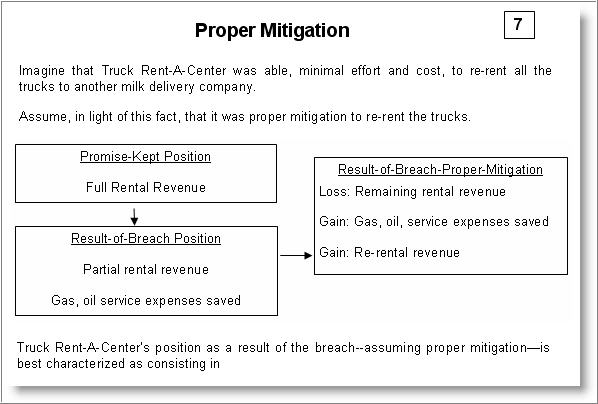 Proper Mitigation

7

Imagine that Truck Rent-A-Center was able, minimal effort and cost, to re-rent all the trucks to another milk delivery company.

Assume, in light of this fact, that it was proper mitigation to re-rent the trucks.

Promise-Kept Position

Full Rental Revenue

Result-of-Breach Position

Partial rental revenue

Gas, oil service expenses saved

Result-of-Breach-Proper-Mitigation

Loss: Remaining rental revenue

Gain: Gas, oil, service expenses saved

Gain: Re-rental revenue

Truck Rent-A-Center's position as a result of the breach--assuming proper mitigation—is best characterized as consisting in